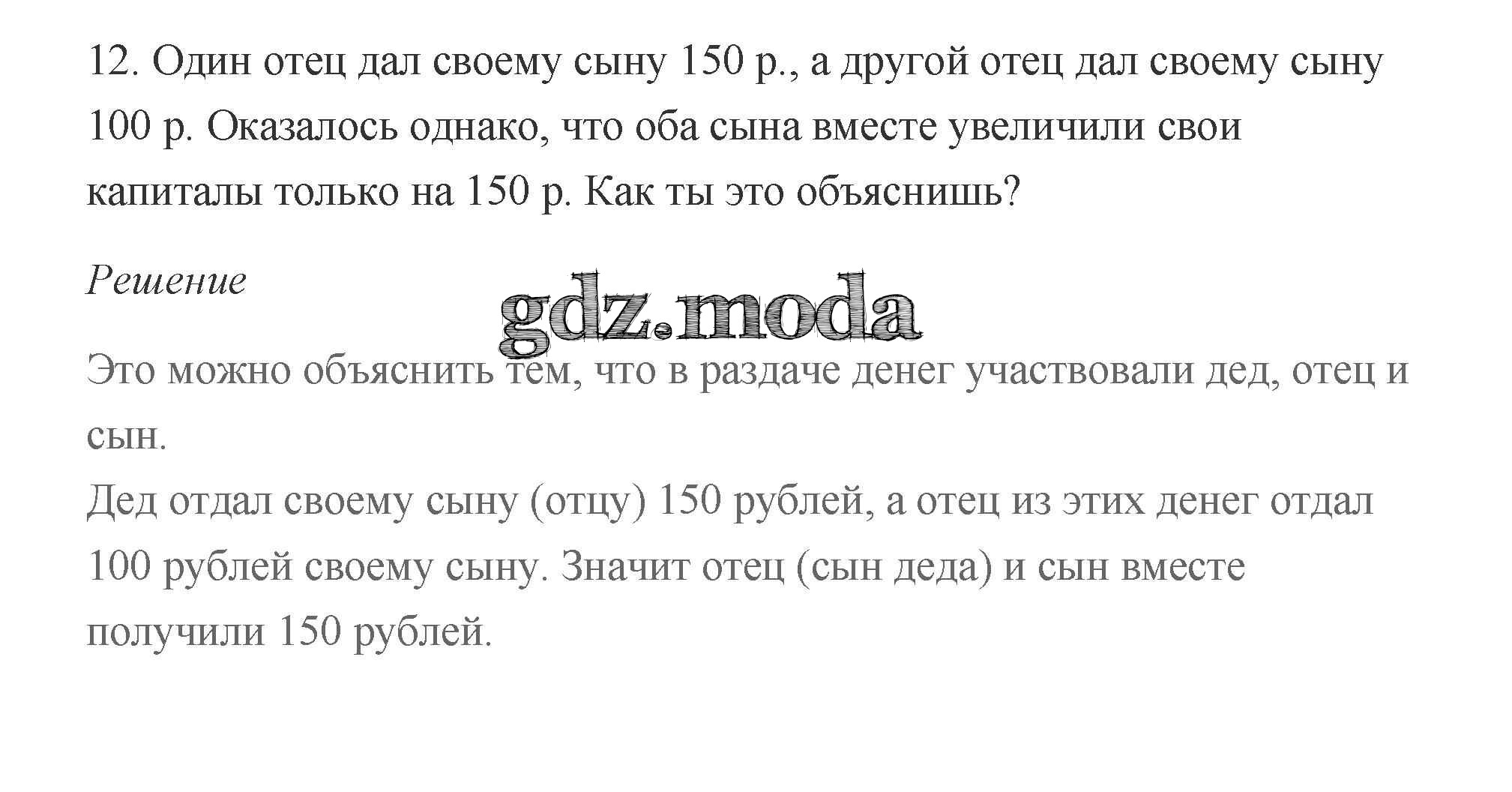 12. Один отец дал своему сыну 150 р., а другой отец дал своему сыну 100 р. Оказалось однако, что оба сына вместе увеличили свои капиталы только на 150 р. Как ты это объяснишь?

Решение

Это можно объяснить тем, что в раздаче денег участвовали дед, отец и сын.
Дед отдал своему сыну (отцу) 150 рублей, а отец из этих денег отдал 100 рублей своему сыну. Значит отец (сын деда) и сын вместе получили 150 рублей.

gdz.moda